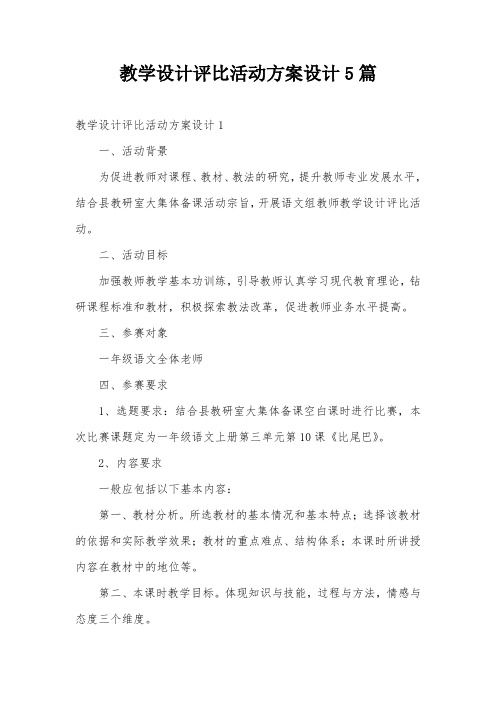 教学设计评比活动方案设计5篇

教学设计评比活动方案设计1

一、活动背景

为促进教师对课程、教材、教法的研究，提升教师专业发展水平，结合县教研室大集体备课活动宗旨，开展语文组教师教学设计评比活动。

二、活动目标

加强教师教学基本功训练，引导教师认真学习现代教育理论，钻研课程标准和教材，积极探索教法改革，促进教师业务水平提高。

三、参赛对象

一年级语文全体老师

四、参赛要求

1、选题要求：结合县教研室大集体备课空白课时进行比赛，本次比赛课题定为一年级语文上册第三单元第10课《比尾巴》。

2、内容要求

一般应包括以下基本内容：

第一、教材分析。所选教材的基本情况和基本特点；选择该教材的依据和实际教学效果；教材的重点难点、结构体系；本课时所讲授内容在教材中的地位等。

第二、本课时教学目标。体现知识与技能，过程与方法，情感与态度三个维度。